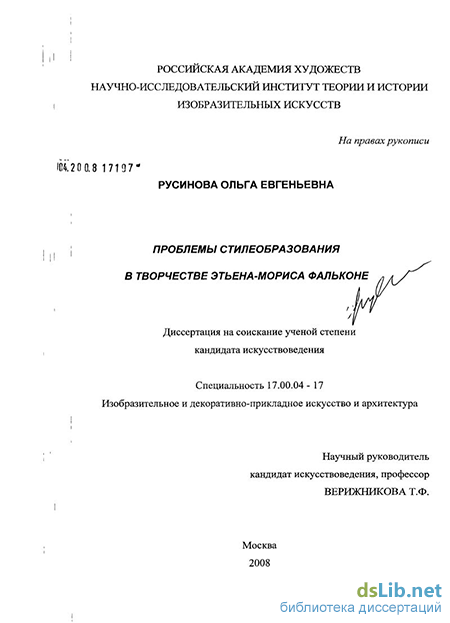 РОССИЙСКАЯ АКАДЕМИЯ ХУДОЖЕСТВ
НАУЧНО-ИССЛЕДОВАТЕЛЬСКИЙ ИНСТИТУТ ТЕОРИИ И ИСТОРИИ
ИЗОБРАЗИТЕЛЬНЫХ ИСКУССТВ

На правах рукописи

04.200.8 17197

РУСИНОВА ОЛЬГА ЕВГЕНЬЕВНА

ПРОБЛЕМЫ СТИЛЕОБРАЗОВАНИЯ

В ТВОРЧЕСТВЕ ЭТЬЕНА-МОРИСА ФАЛЬКОНЕ

Диссертация на соискание ученой степени
кандидата искусствоведения

Специальность 17.00.04 - 17
Изобразительное и декоративно-прикладное искусство и архитектура

Научный руководитель
кандидат искусствоведения, профессор
ВЕРИЖНИКОВА Т.Ф.

Москва
2008

dsLib.net
библиотека диссертаций